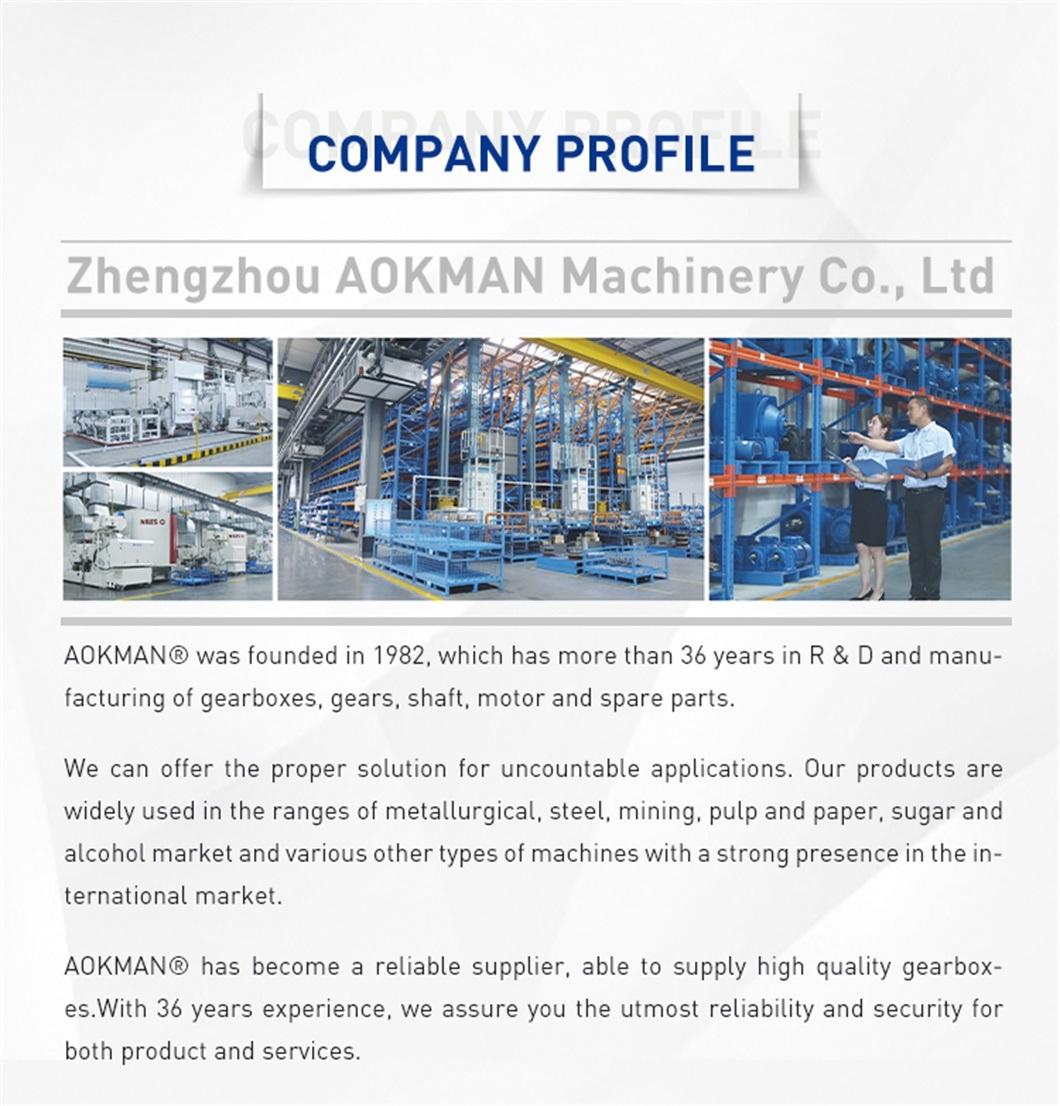 COMPANY PROFILE

Zhengzhou AOKMAN Machinery Co., Ltd

AOKMAN® was founded in 1982, which has more than 36 years in R & D and manufacturing of gearboxes, gears, shaft, motor and spare parts.

We can offer the proper solution for uncountable applications. Our products are widely used in the ranges of metallurgical, steel, mining, pulp and paper, sugar and alcohol market and various other types of machines with a strong presence in the international market.

AOKMAN® has become a reliable supplier, able to supply high quality gearboxes.With 36 years experience, we assure you the utmost reliability and security for both product and services.